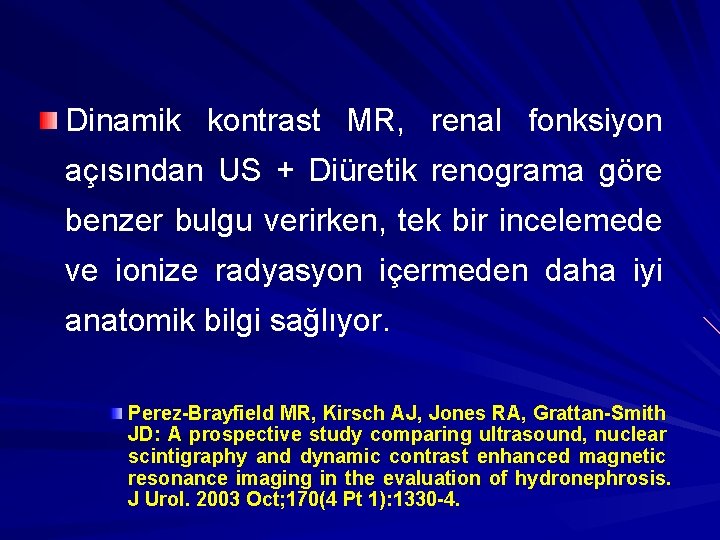 Dinamik kontrast MR, renal fonksiyon açısından US + Diüretik renograma göre benzer bulgu verirken, tek bir incelemede ve ionize radyasyon içermeden daha iyi anatomik bilgi sağlıyor.

Perez-Brayfield MR, Kirsch AJ, Jones RA, Grattan-Smith JD: A prospective study comparing ultrasound, nuclear scintigraphy and dynamic contrast enhanced magnetic resonance imaging in the evaluation of hydronephrosis. J Urol. 2003 Oct;170(4 Pt 1):1330-4.